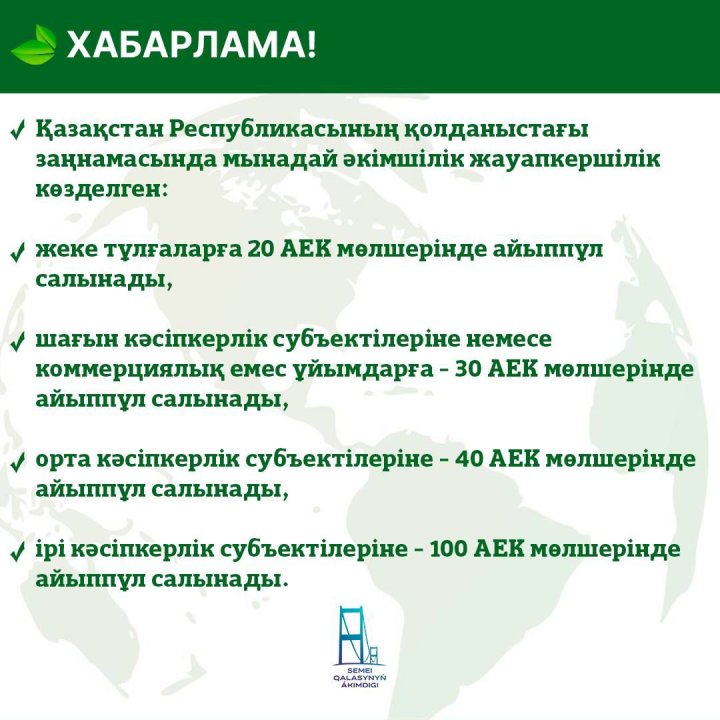 ХАБАРЛАМА!

✓ Қазақстан Республикасының қолданыстағы заңнамасында мынадай әкімшілік жауапкершілік көзделген:

✓ жеке тұлғаларға 20 АЕК мөлшерінде айыппұл салынады,

✓ шағын кәсіпкерлік субъектілеріне немесе коммерциялық емес ұйымдарға - 30 АЕК мөлшерінде айыппұл салынады,

✓ орта кәсіпкерлік субъектілеріне - 40 АЕК мөлшерінде айыппұл салынады,

✓ ірі кәсіпкерлік субъектілеріне - 100 АЕК мөлшерінде айыппұл салынады.

SEMEI QALASYNYŃ ÁKIMDIGI